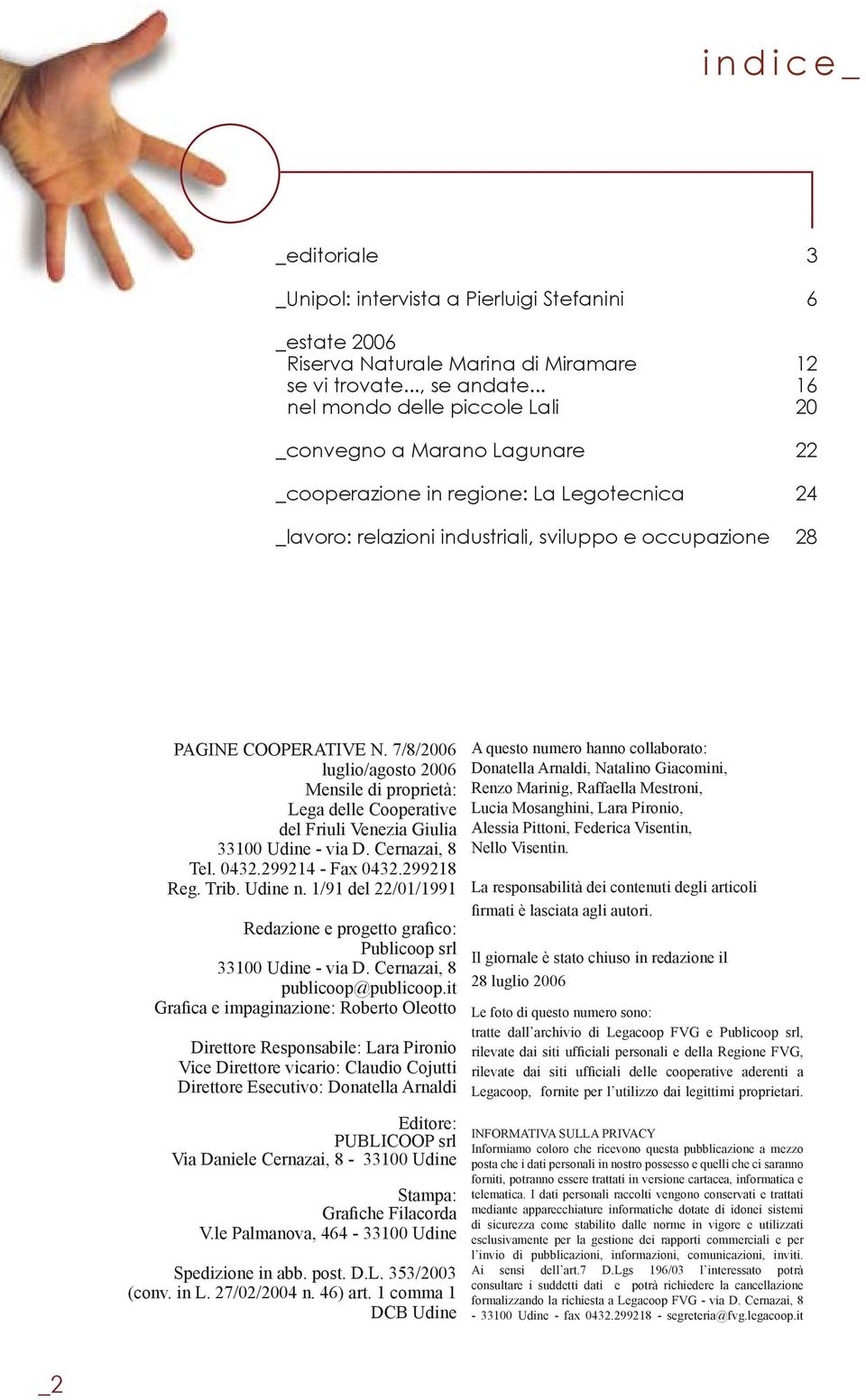 indice_

_editoriale 3

_Unipol: intervista a Pierluigi Stefanini 6

_estate 2006
Riserva Naturale Marina di Miramare 12
se vi trovate..., se andate... 16
nel mondo delle piccole Lali 20

_convegno a Marano Lagunare 22

_cooperazione in regione: La Legotecnica 24

_lavoro: relazioni industriali, sviluppo e occupazione 28

PAGINE COOPERATIVE N. 7/8/2006
luglio/agosto 2006
Mensile di proprietà:
Lega delle Cooperative
del Friuli Venezia Giulia
33100 Udine - via D. Cernazai, 8
Tel. 0432.299214 - Fax 0432.299218
Reg. Trib. Udine n. 1/91 del 22/01/1991

Redazione e progetto grafico:
Publicoop srl
33100 Udine - via D. Cernazai, 8
publicoop@publicoop.it
Grafica e impaginazione: Roberto Oleotto

Direttore Responsabile: Lara Pironio
Vice Direttore vicario: Claudio Cojutti
Direttore Esecutivo: Donatella Arnaldi

Editore:
PUBLICOOP srl
Via Daniele Cernazai, 8 - 33100 Udine

Stampa:
Grafiche Filacorda
V.le Palmanova, 464 - 33100 Udine

Spedizione in abb. post. D.L. 353/2003 (conv. in L. 27/02/2004 n. 46) art. 1 comma 1 DCB Udine

A questo numero hanno collaborato:
Donatella Arnaldi, Natalino Giacomini, Renzo Marinig, Raffaella Mestroni, Lucia Mosanghini, Lara Pironio, Alessia Pittoni, Federica Visentin, Nello Visentin.

La responsabilità dei contenuti degli articoli firmati è lasciata agli autori.

Il giornale è stato chiuso in redazione il 28 luglio 2006

Le foto di questo numero sono:
tratte dall'archivio di Legacoop FVG e Publicoop srl, rilevate dai siti ufficiali personali e della Regione FVG, rilevate dai siti ufficiali delle cooperative aderenti a Legacoop, fornite per l'utilizzo dai legittimi proprietari.

INFORMATIVA SULLA PRIVACY
Informiamo coloro che ricevono questa pubblicazione a mezzo posta che i dati personali in nostro possesso e quelli che ci saranno forniti, potranno essere trattati in versione cartacea, informatica e telematica. I dati personali raccolti vengono conservati e trattati mediante apparecchiature informatiche dotate di idonei sistemi di sicurezza come stabilito dalle norme in vigore e utilizzati esclusivamente per la gestione dei rapporti commerciali e per l'invio di pubblicazioni, informazioni, comunicazioni, inviti. Ai sensi dell'art.7 D.Lgs 196/03 l'interessato potrà consultare i suddetti dati e potrà richiedere la cancellazione formalizzando la richiesta a Legacoop FVG - via D. Cernazai, 8 - 33100 Udine - fax 0432.299218 - segreteria@fvg.legacoop.it

_2